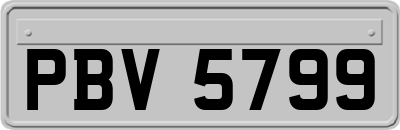 PBV 5799